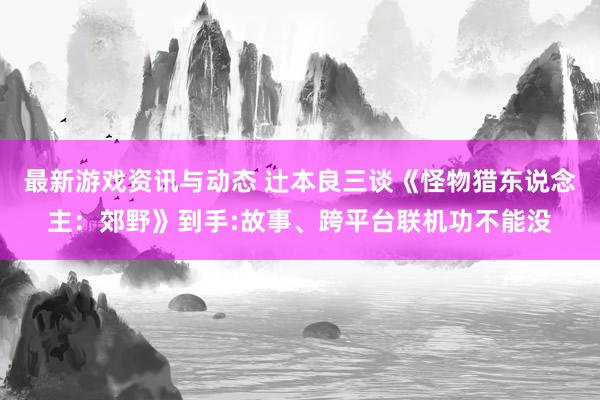 最新游戏资讯与动态 辻本良三谈《怪物猎东说念主：郊野》到手:故事、跨平台联机功不能没